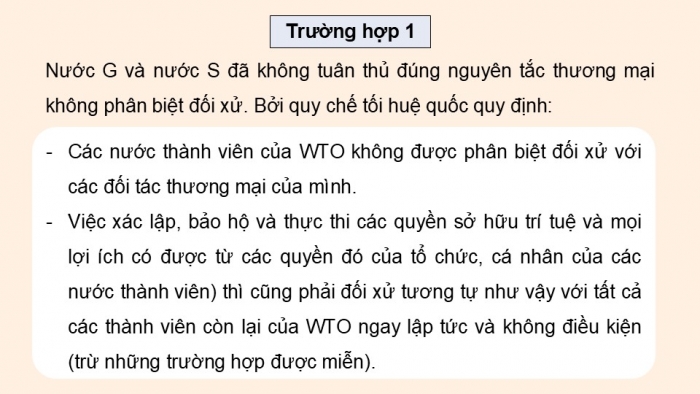 Trường hợp 1

Nước G và nước S đã không tuân thủ đúng nguyên tắc thương mại không phân biệt đối xử. Bởi quy chế tối huệ quốc quy định:

- Các nước thành viên của WTO không được phân biệt đối xử với các đối tác thương mại của mình.
- Việc xác lập, bảo hộ và thực thi các quyền sở hữu trí tuệ và mọi lợi ích có được từ các quyền đó của tổ chức, cá nhân của các nước thành viên) thì cũng phải đối xử tương tự như vậy với tất cả các thành viên còn lại của WTO ngay lập tức và không điều kiện (trừ những trường hợp được miễn).